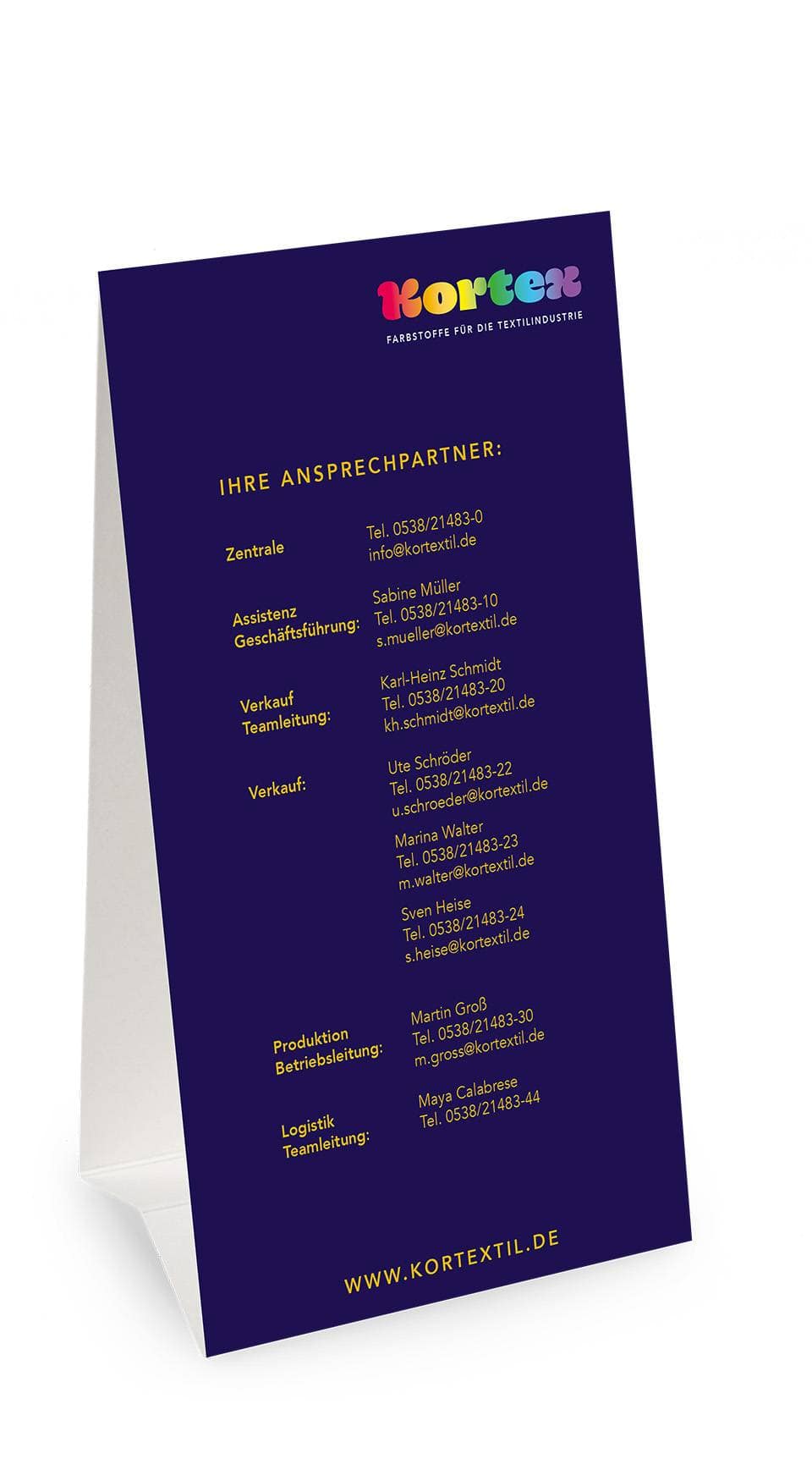 Kortex
FARBSTOFFE FÜR DIE TEXTILINDUSTRIE

IHRE ANSPRECHPARTNER:

Zentrale
Tel. 0538/21483-0
info@kortextil.de

Assistenz
Geschäftsführung:
Sabine Müller
Tel. 0538/21483-10
s.mueller@kortextil.de

Verkauf
Teamleitung:
Karl-Heinz Schmidt
Tel. 0538/21483-20
kh.schmidt@kortextil.de

Verkauf:
Ute Schröder
Tel. 0538/21483-22
u.schroeder@kortextil.de

Marina Walter
Tel. 0538/21483-23
m.walter@kortextil.de

Sven Heise
Tel. 0538/21483-24
s.heise@kortextil.de

Produktion
Betriebsleitung:
Martin Groß
Tel. 0538/21483-30
m.gross@kortextil.de

Logistik
Teamleitung:
Maya Calabrese
Tel. 0538/21483-44

WWW.KORTEXTIL.DE